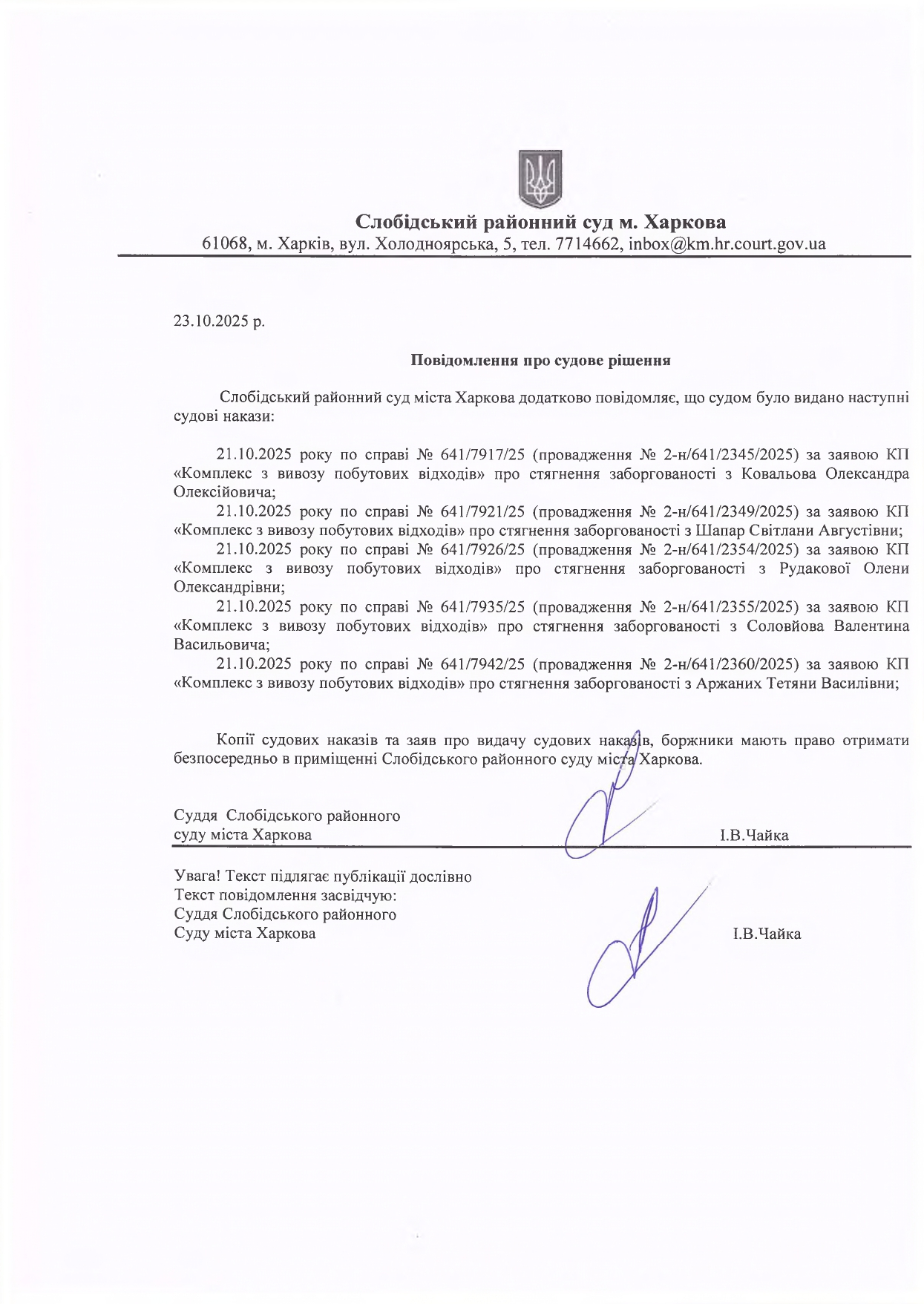 Слобідський районний суд м. Харкова
61068, м. Харків, вул. Холодноярська, 5, тел. 7714662, inbox@km.hr.court.gov.ua

23.10.2025 р.

Повідомлення про судове рішення

Слобідський районний суд міста Харкова додатково повідомляє, що судом було видано наступні судові накази:

21.10.2025 року по справі № 641/7917/25 (провадження № 2-н/641/2345/2025) за заявою КП «Комплекс з вивозу побутових відходів» про стягнення заборгованості з Ковальова Олександра Олексійовича;
21.10.2025 року по справі № 641/7921/25 (провадження № 2-н/641/2349/2025) за заявою КП «Комплекс з вивозу побутових відходів» про стягнення заборгованості з Шапар Світлани Августівни;
21.10.2025 року по справі № 641/7926/25 (провадження № 2-н/641/2354/2025) за заявою КП «Комплекс з вивозу побутових відходів» про стягнення заборгованості з Рудакової Олени Олександрівни;
21.10.2025 року по справі № 641/7935/25 (провадження № 2-н/641/2355/2025) за заявою КП «Комплекс з вивозу побутових відходів» про стягнення заборгованості з Соловйова Валентина Васильовича;
21.10.2025 року по справі № 641/7942/25 (провадження № 2-н/641/2360/2025) за заявою КП «Комплекс з вивозу побутових відходів» про стягнення заборгованості з Аржаних Тетяни Василівни;

Копії судових наказів та заяв про видачу судових наказів, боржники мають право отримати безпосередньо в приміщенні Слобідського районного суду міста Харкова.

Суддя Слобідського районного суду міста Харкова І.В.Чайка

Увага! Текст підлягає публікації дослівно
Текст повідомлення засвідчую:
Суддя Слобідського районного
Суду міста Харкова І.В.Чайка